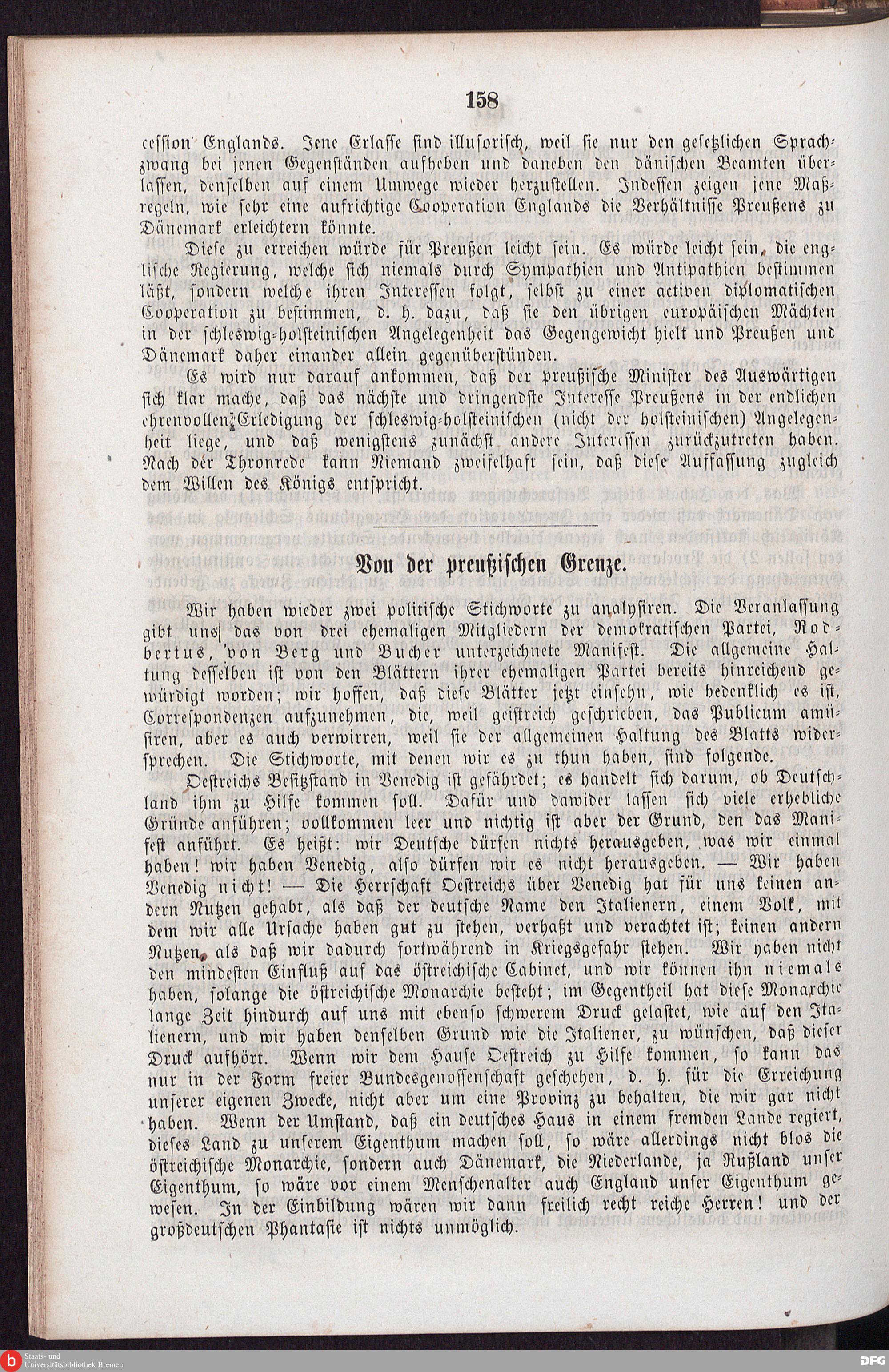 158

cession Englands. Jene Erlasse sind illusorisch, weil sie nur den gesetzlichen Sprachzwang bei jenen Gegenständen aufheben und daneben den dänischen Beamten überlassen, denselben auf einem Umwege wieder herzustellen. Indessen zeigen jene Maßregeln, wie sehr eine aufrichtige Cooperation Englands die Verhältnisse Preußens zu Dänemark erleichtern könnte.

Diese zu erreichen würde für Preußen leicht sein. Es würde leicht sein, die englische Regierung, welche sich niemals durch Sympathien und Antipathien bestimmen läßt, sondern welche ihren Interessen folgt, selbst zu einer activen diplomatischen Cooperation zu bestimmen, d. h. dazu, daß sie den übrigen europäischen Mächten in der schleswig-holsteinischen Angelegenheit das Gegengewicht hielt und Preußen und Dänemark daher einander allein gegenüberstünden.

Es wird nur darauf ankommen, daß der preußische Minister des Auswärtigen sich klar mache, daß das nächste und dringendste Interesse Preußens in der endlichen ehrenvollen Erledigung der schleswig-holsteinischen (nicht der holsteinischen) Angelegenheit liege, und daß wenigstens zunächst andere Interessen zurückzutreten haben. Nach der Thronrede kann Niemand zweifelhaft sein, daß diese Auffassung zugleich dem Willen des Königs entspricht.

Von der preußischen Grenze.

Wir haben wieder zwei politische Stichworte zu analysiren. Die Veranlassung gibt uns das von drei ehemaligen Mitgliedern der demokratischen Partei, Rodbertus, von Berg und Bucher unterzeichnete Manifest. Die allgemeine Haltung desselben ist von den Blättern ihrer ehemaligen Partei bereits hinreichend gewürdigt worden; wir hoffen, daß diese Blätter jetzt einsehn, wie bedenklich es ist, Correspondenzen aufzunehmen, die, weil geistreich geschrieben, das Publicum amüsiren, aber es auch verwirren, weil sie der allgemeinen Haltung des Blatts widersprechen. Die Stichworte, mit denen wir es zu thun haben, sind folgende.

Oestreichs Besitzstand in Venedig ist gefährdet; es handelt sich darum, ob Deutschland ihm zu Hilfe kommen soll. Dafür und dawider lassen sich viele erhebliche Gründe anführen; vollkommen leer und nichtig ist aber der Grund, den das Manifest anführt. Es heißt: wir Deutsche dürfen nichts herausgeben, was wir einmal haben! wir haben Venedig, also dürfen wir es nicht herausgeben. — Wir haben Venedig nicht! — Die Herrschaft Oestreichs über Venedig hat für uns keinen andern Nutzen gehabt, als daß der deutsche Name den Italienern, einem Volk, mit dem wir alle Ursache haben gut zu stehen, verhaßt und verachtet ist; keinen andern Nutzen, als daß wir dadurch fortwährend in Kriegsgefahr stehen. Wir haben nicht den mindesten Einfluß auf das östreichische Cabinet, und wir können ihn niemals haben, solange die östreichische Monarchie besteht; im Gegentheil hat diese Monarchie lange Zeit hindurch auf uns mit ebenso schwerem Druck gelastet, wie auf den Italienern, und wir haben denselben Grund wie die Italiener, zu wünschen, daß dieser Druck aufhört. Wenn wir dem Hause Oestreich zu Hilfe kommen, so kann das nur in der Form freier Bundesgenossenschaft geschehen, d. h. für die Erreichung unserer eigenen Zwecke, nicht aber um eine Provinz zu behalten, die wir gar nicht haben. Wenn der Umstand, daß ein deutsches Haus in einem fremden Lande regiert, dieses Land zu unserem Eigenthum machen soll, so wäre allerdings nicht blos die östreichische Monarchie, sondern auch Dänemark, die Niederlande, ja Rußland unser Eigenthum, so wäre vor einem Menschenalter auch England unser Eigenthum gewesen. In der Einbildung wären wir dann freilich recht reiche Herren! und der großdeutschen Phantasie ist nichts unmöglich.

Staats- und Universitätsbibliothek Bremen

DFG